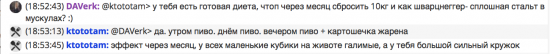 (18:52:43) DAVerk: @ktototam> у тебя есть готовая диета, чтоп через месяц сбросить 10кг и как шварцнеггер- сплошная стальт в мускулах? :)

(18:53:13) ktototam: @DAVerk> да. утром пиво. днём пиво. вечером пиво + картошечка жарена

(18:53:45) ktototam: эффект через месяц, у всех маленькие кубики на животе галимые, а у тебя большой сильный кружок